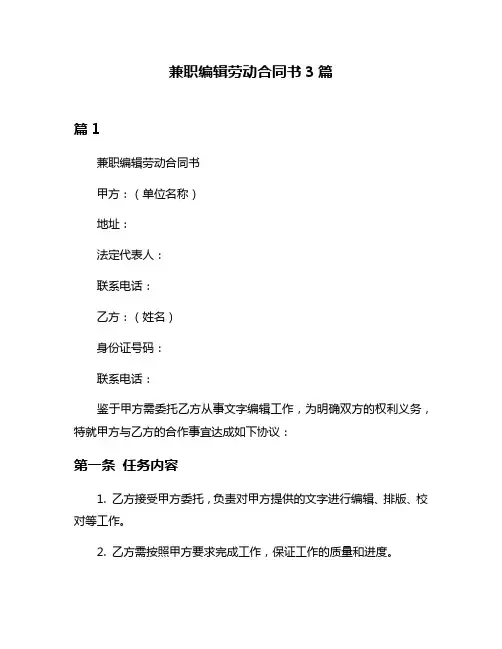 兼职编辑劳动合同书 3 篇

篇 1

兼职编辑劳动合同书

甲方：（单位名称）

地址：

法定代表人：

联系电话：

乙方：（姓名）

身份证号码：

联系电话：

鉴于甲方需委托乙方从事文字编辑工作，为明确双方的权利义务，特就甲方与乙方的合作事宜达成如下协议：

第一条 任务内容

1. 乙方接受甲方委托，负责对甲方提供的文字进行编辑、排版、校对等工作。

2. 乙方需按照甲方要求完成工作，保证工作的质量和进度。